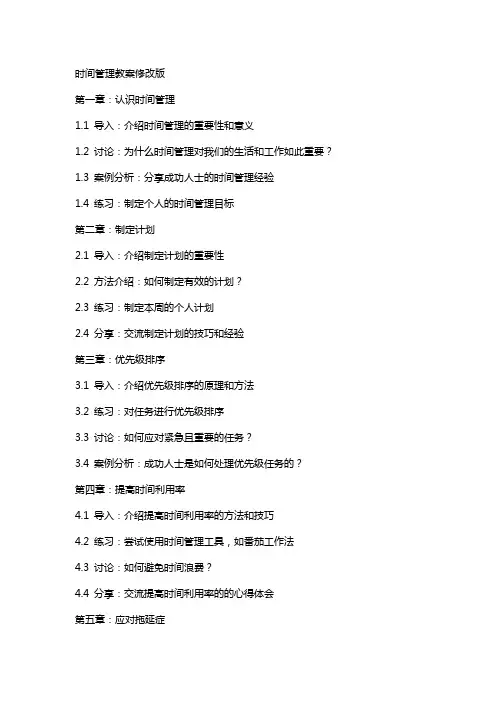 时间管理教案修改版

第一章：认识时间管理

1.1 导入：介绍时间管理的重要性和意义

1.2 讨论：为什么时间管理对我们的生活和工作如此重要？

1.3 案例分析：分享成功人士的时间管理经验

1.4 练习：制定个人的时间管理目标

第二章：制定计划

2.1 导入：介绍制定计划的重要性

2.2 方法介绍：如何制定有效的计划？

2.3 练习：制定本周的个人计划

2.4 分享：交流制定计划的技巧和经验

第三章：优先级排序

3.1 导入：介绍优先级排序的原理和方法

3.2 练习：对任务进行优先级排序

3.3 讨论：如何应对紧急且重要的任务？

3.4 案例分析：成功人士是如何处理优先级任务的？

第四章：提高时间利用率

4.1 导入：介绍提高时间利用率的方法和技巧

4.2 练习：尝试使用时间管理工具，如番茄工作法

4.3 讨论：如何避免时间浪费？

4.4 分享：交流提高时间利用率的的心得体会

第五章：应对拖延症